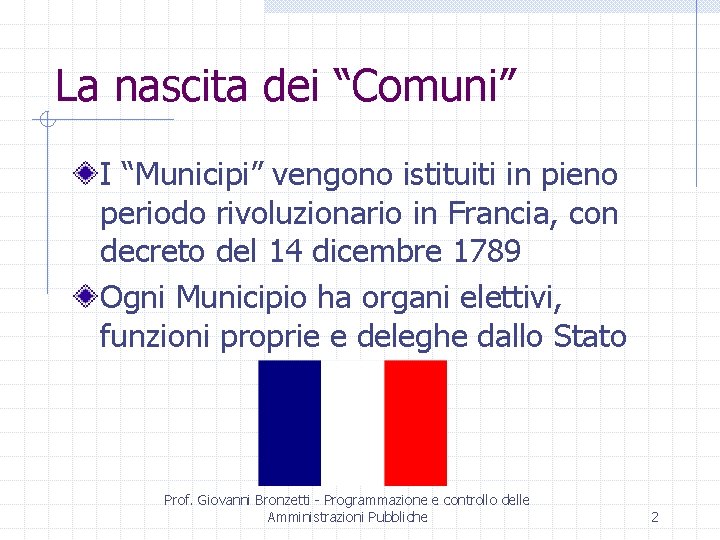 La nascita dei "Comuni"

• I "Municipi" vengono istituiti in pieno periodo rivoluzionario in Francia, con decreto del 14 dicembre 1789
• Ogni Municipio ha organi elettivi, funzioni proprie e deleghe dallo Stato

Prof. Giovanni Bronzetti - Programmazione e controllo delle Amministrazioni Pubbliche

2